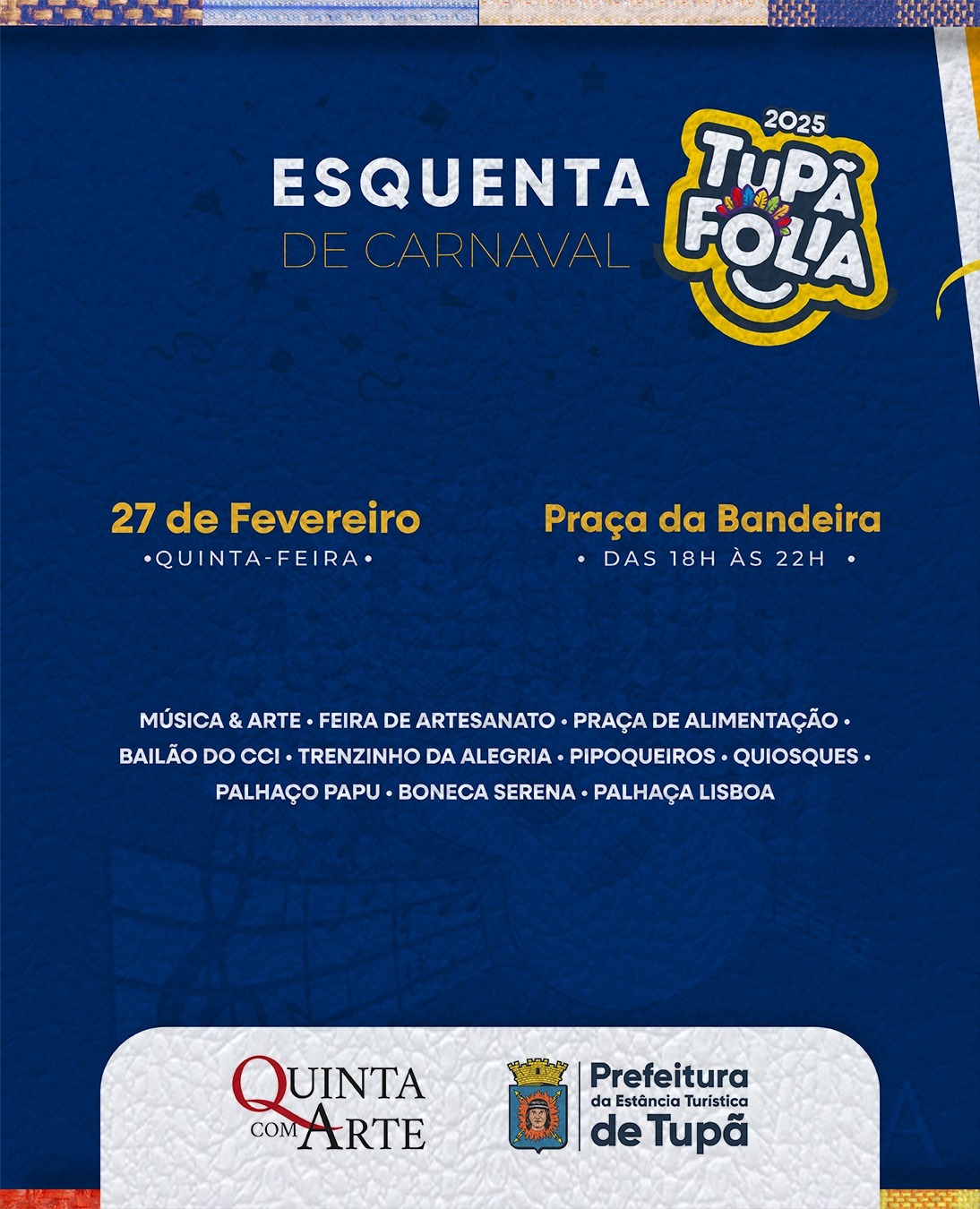 ESQUENTA
DE CARNAVAL

2025
TUPÃ
FOLIA

27 de Fevereiro
•QUINTA-FEIRA•

Praça da Bandeira
• DAS 18H ÀS 22H •

MÚSICA & ARTE • FEIRA DE ARTESANATO • PRAÇA DE ALIMENTAÇÃO • BAILÃO DO CCI • TRENZINHO DA ALEGRIA • PIPOQUEIROS • QUIOSQUES • PALHAÇO PAPU • BONECA SERENA • PALHAÇA LISBOA

QUINTA
COM ARTE

Prefeitura
da Estância Turística
de Tupã